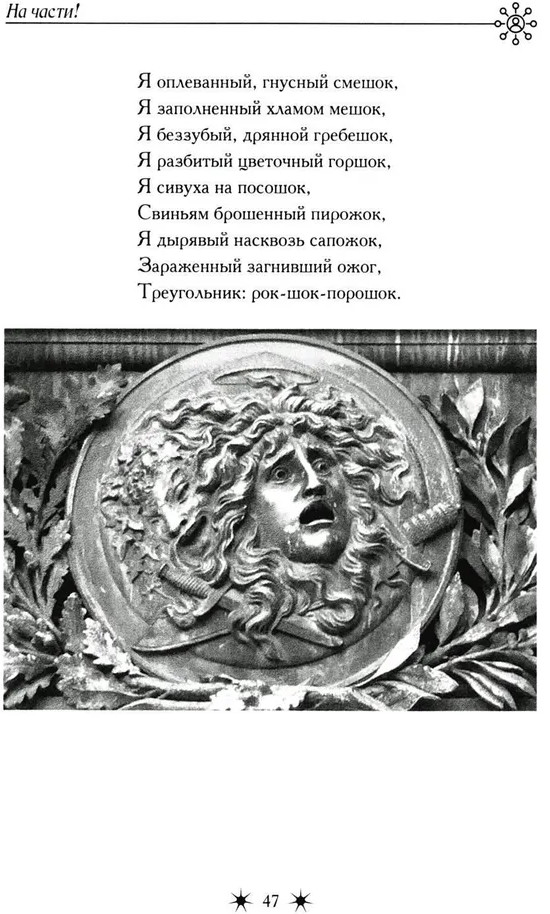 На части!

Я оплеванный, гнусный смешок,
Я заполненный хламом мешок,
Я беззубый, дрянной гребешок,
Я разбитый цветочный горшок,
Я сивуха на посошок,
Свиньям брошенный пирожок,
Я дырявый насквозь сапожок,
Зараженный загнивший ожог,
Треугольник: рок-шок-порошок.

47